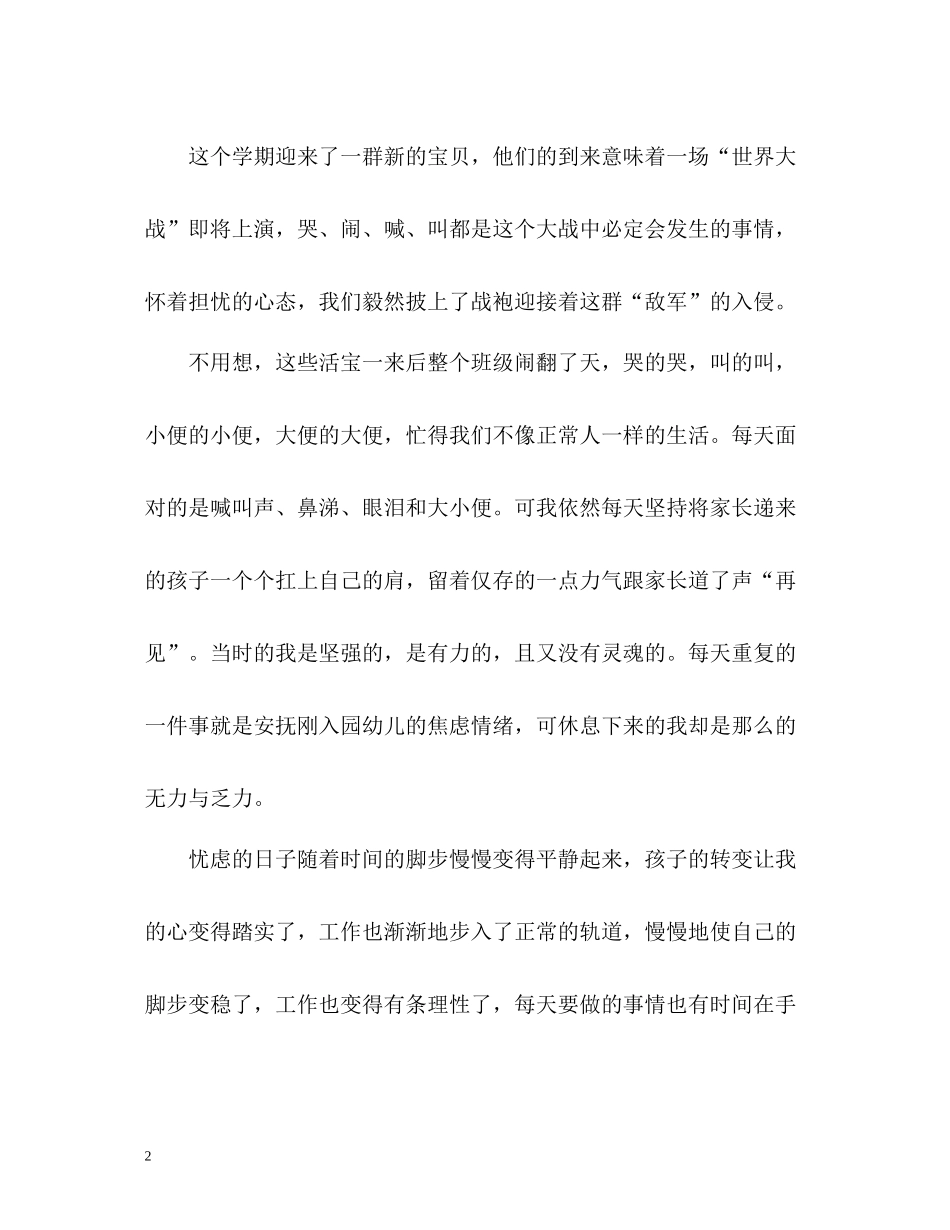 这个学期迎来了一群新的宝贝，他们的到来意味着一场“世界大战”即将上演，哭、闹、喊、叫都是这个大战中必定会发生的事情，怀着担忧的心态，我们毅然披上了战袍迎接着这群“敌军”的入侵。

不用想，这些活宝一来后整个班级闹翻了天，哭的哭，叫的叫，小便的小便，大便的大便，忙得我们不像正常人一样的生活。每天面对的是喊叫声、鼻涕、眼泪和大小便。可我依然每天坚持将家长递来的孩子一个个扛上自己的肩，留着仅存的一点力气跟家长道了声“再见”。当时的我是坚强的，是有力的，且又没有灵魂的。每天重复的一件事就是安抚刚入园幼儿的焦虑情绪，可休息下来的我却是那么的无力与乏力。

忧虑的日子随着时间的脚步慢慢变得平静起来，孩子的转变让我的心变得踏实了，工作也渐渐地步入了正常的轨道，慢慢地使自己的脚步变稳了，工作也变得有条理性了，每天要做的事情也有时间在手

2